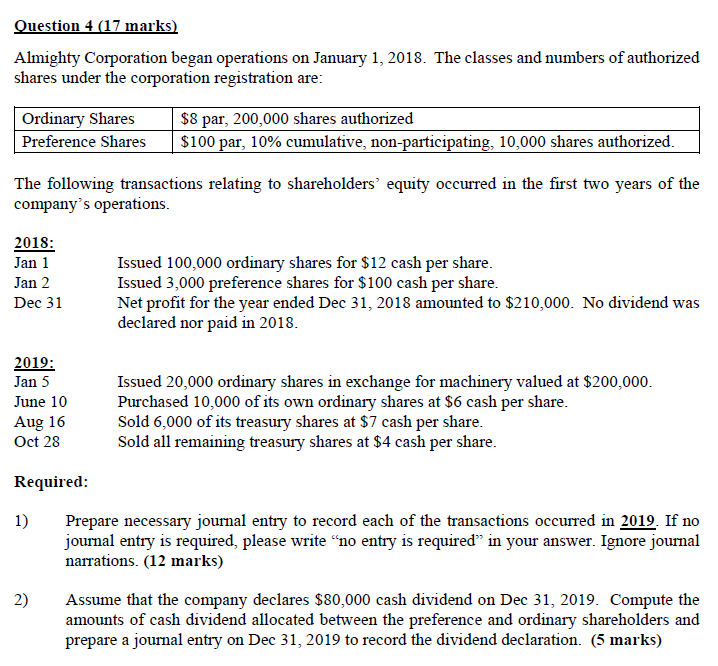 Question 4 (17 marks)

Almighty Corporation began operations on January 1, 2018. The classes and numbers of authorized shares under the corporation registration are:

| Ordinary Shares | \$8 par, 200,000 shares authorized |
|---|---|
| Preference Shares | \$100 par, 10% cumulative, non-participating, 10,000 shares authorized. |

The following transactions relating to shareholders' equity occurred in the first two years of the company's operations.

2018:
Jan 1 Issued 100,000 ordinary shares for \$12 cash per share.
Jan 2 Issued 3,000 preference shares for \$100 cash per share.
Dec 31 Net profit for the year ended Dec 31, 2018 amounted to \$210,000. No dividend was declared nor paid in 2018.

2019:
Jan 5 Issued 20,000 ordinary shares in exchange for machinery valued at \$200,000.
June 10 Purchased 10,000 of its own ordinary shares at \$6 cash per share.
Aug 16 Sold 6,000 of its treasury shares at \$7 cash per share.
Oct 28 Sold all remaining treasury shares at \$4 cash per share.

Required:

1) Prepare necessary journal entry to record each of the transactions occurred in 2019. If no journal entry is required, please write "no entry is required" in your answer. Ignore journal narrations. (12 marks)

2) Assume that the company declares \$80,000 cash dividend on Dec 31, 2019. Compute the amounts of cash dividend allocated between the preference and ordinary shareholders and prepare a journal entry on Dec 31, 2019 to record the dividend declaration. (5 marks)